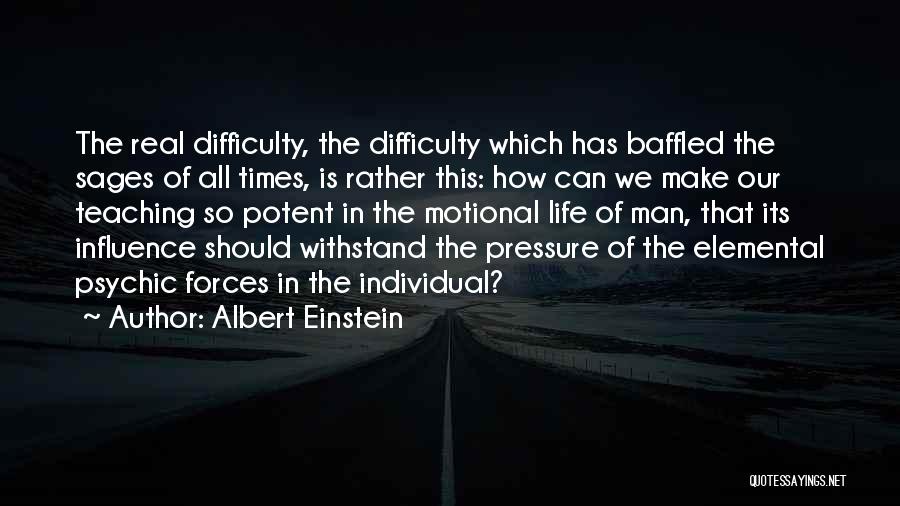 The real difficulty, the difficulty which has baffled the sages of all times, is rather this: how can we make our teaching so potent in the motional life of man, that its influence should withstand the pressure of the elemental psychic forces in the individual?

Author: Albert Einstein

QUOTESSAYINGS.NET